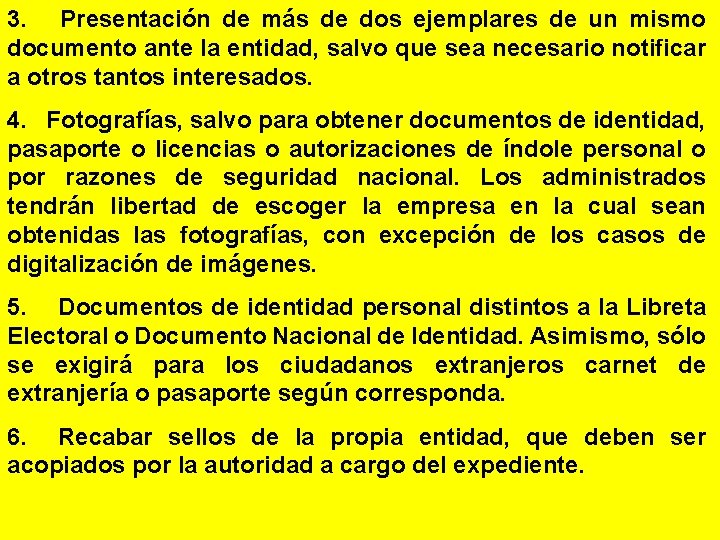 3. Presentación de más de dos ejemplares de un mismo documento ante la entidad, salvo que sea necesario notificar a otros tantos interesados.

4. Fotografías, salvo para obtener documentos de identidad, pasaporte o licencias o autorizaciones de índole personal o por razones de seguridad nacional. Los administrados tendrán libertad de escoger la empresa en la cual sean obtenidas las fotografías, con excepción de los casos de digitalización de imágenes.

5. Documentos de identidad personal distintos a la Libreta Electoral o Documento Nacional de Identidad. Asimismo, sólo se exigirá para los ciudadanos extranjeros carnet de extranjería o pasaporte según corresponda.

6. Recabar sellos de la propia entidad, que deben ser acopiados por la autoridad a cargo del expediente.